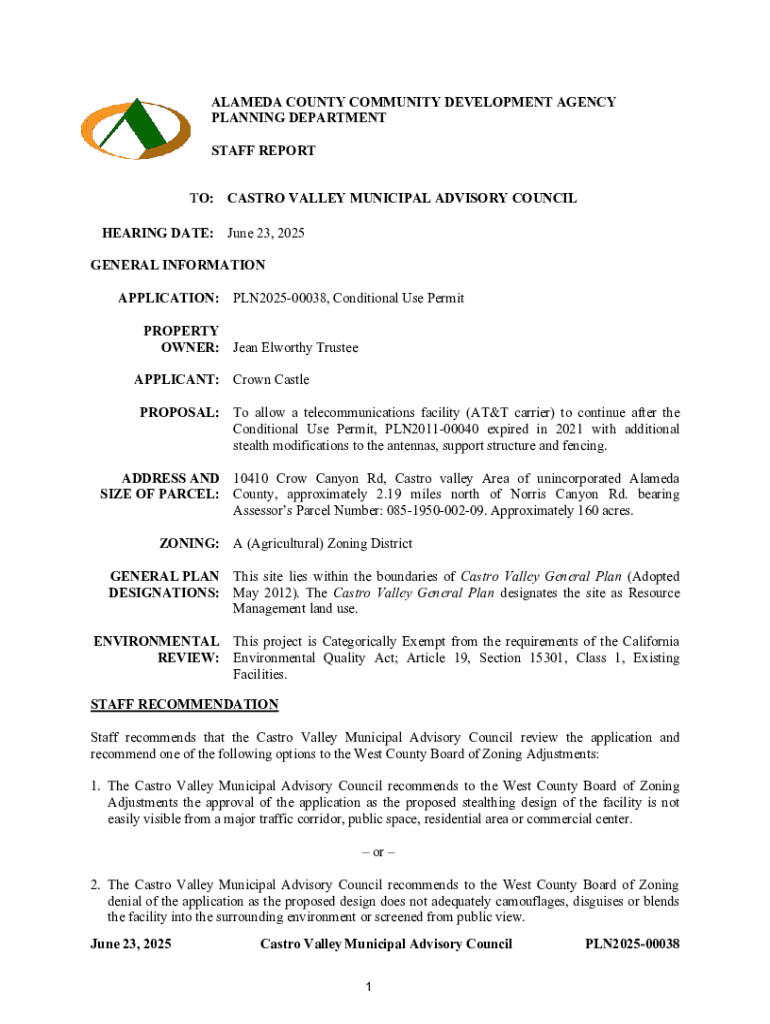 ALAMEDA COUNTY COMMUNITY DEVELOPMENT AGENCY
PLANNING DEPARTMENT

STAFF REPORT

TO: CASTRO VALLEY MUNICIPAL ADVISORY COUNCIL

HEARING DATE: June 23, 2025

GENERAL INFORMATION

APPLICATION: PLN2025-00038, Conditional Use Permit

PROPERTY OWNER: Jean Elworthy Trustee

APPLICANT: Crown Castle

PROPOSAL: To allow a telecommunications facility (AT&T carrier) to continue after the Conditional Use Permit, PLN2011-00040 expired in 2021 with additional stealth modifications to the antennas, support structure and fencing.

ADDRESS AND SIZE OF PARCEL: 10410 Crow Canyon Rd, Castro valley Area of unincorporated Alameda County, approximately 2.19 miles north of Norris Canyon Rd. bearing Assessor's Parcel Number: 085-1950-002-09. Approximately 160 acres.

ZONING: A (Agricultural) Zoning District

GENERAL PLAN DESIGNATIONS: This site lies within the boundaries of Castro Valley General Plan (Adopted May 2012). The Castro Valley General Plan designates the site as Resource Management land use.

ENVIRONMENTAL REVIEW: This project is Categorically Exempt from the requirements of the California Environmental Quality Act; Article 19, Section 15301, Class 1, Existing Facilities.

STAFF RECOMMENDATION

Staff recommends that the Castro Valley Municipal Advisory Council review the application and recommend one of the following options to the West County Board of Zoning Adjustments:

1. The Castro Valley Municipal Advisory Council recommends to the West County Board of Zoning Adjustments the approval of the application as the proposed stealthing design of the facility is not easily visible from a major traffic corridor, public space, residential area or commercial center.

– or –

2. The Castro Valley Municipal Advisory Council recommends to the West County Board of Zoning denial of the application as the proposed design does not adequately camouflages, disguises or blends the facility into the surrounding environment or screened from public view.

June 23, 2025 Castro Valley Municipal Advisory Council PLN2025-00038

1